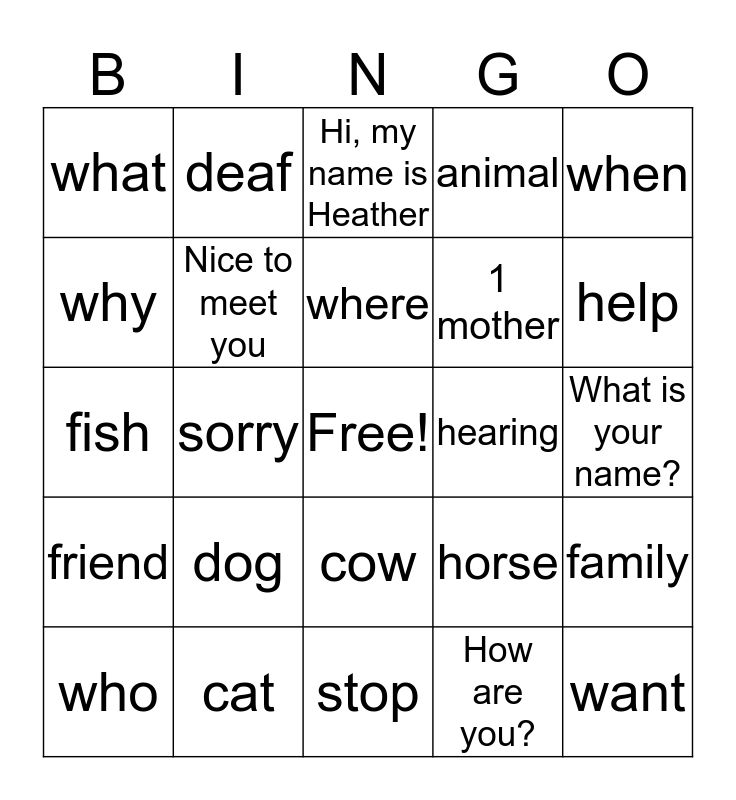 | B | I | N | G | O |
|---|---|---|---|---|
| what | deaf | Hi, my name is Heather | animal | when |
| why | Nice to meet you | where | 1 mother | help |
| fish | sorry | Free! | hearing | What is your name? |
| friend | dog | cow | horse | family |
| who | cat | stop | How are you? | want |